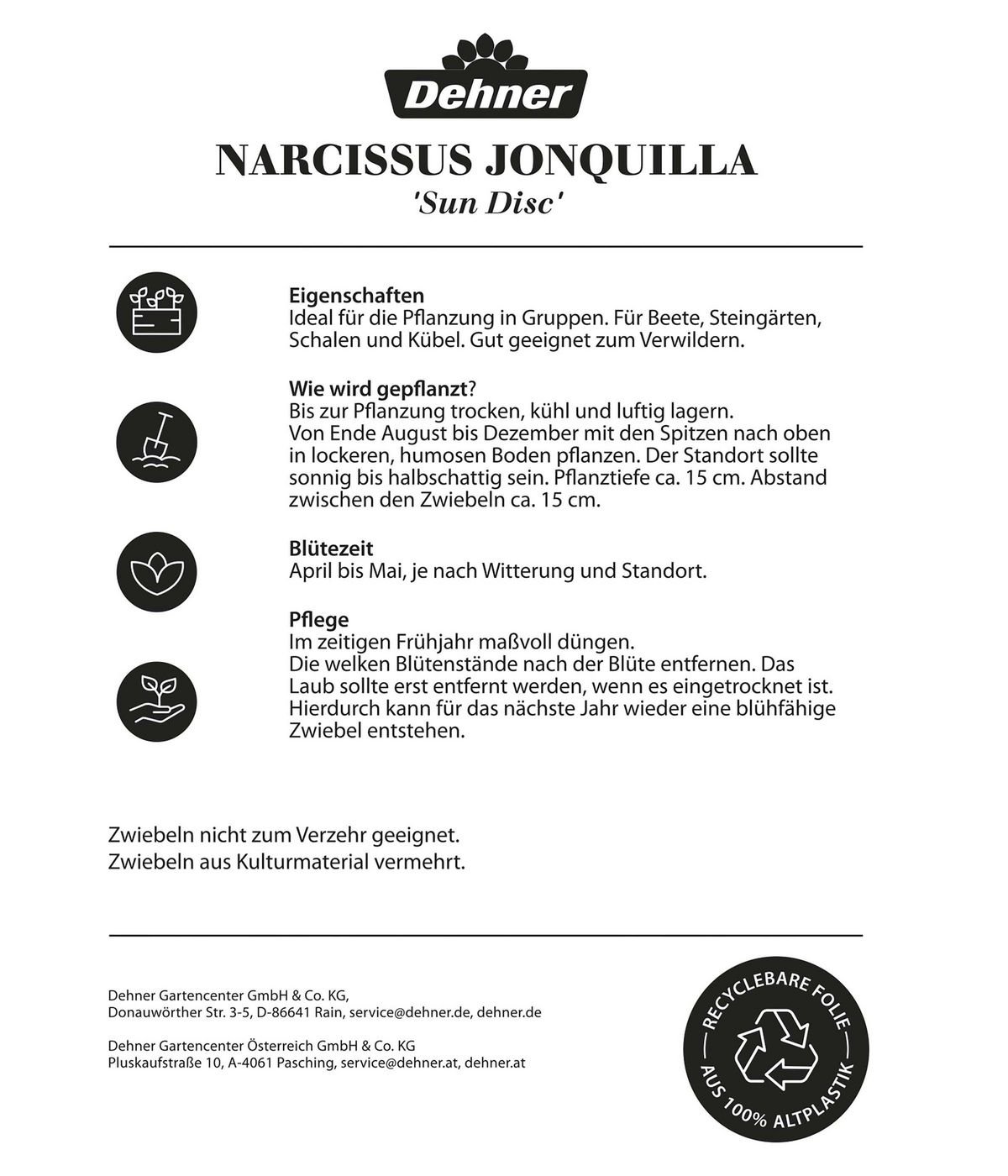 Dehner

NARCISSUS JONQUILLA
'Sun Disc'

Eigenschaften
Ideal für die Pflanzung in Gruppen. Für Beete, Steingärten, Schalen und Kübel. Gut geeignet zum Verwildern.

Wie wird gepflanzt?
Bis zur Pflanzung trocken, kühl und luftig lagern.
Von Ende August bis Dezember mit den Spitzen nach oben in lockeren, humosen Boden pflanzen. Der Standort sollte sonnig bis halbschattig sein. Pflanztiefe ca. 15 cm. Abstand zwischen den Zwiebeln ca. 15 cm.

Blütezeit
April bis Mai, je nach Witterung und Standort.

Pflege
Im zeitigen Frühjahr maßvoll düngen.
Die welken Blütenstände nach der Blüte entfernen. Das Laub sollte erst entfernt werden, wenn es eingetrocknet ist. Hierdurch kann für das nächste Jahr wieder eine blühfähige Zwiebel entstehen.

Zwiebeln nicht zum Verzehr geeignet.
Zwiebeln aus Kulturmaterial vermehrt.

Dehner Gartencenter GmbH & Co. KG,
Donauwörther Str. 3-5, D-86641 Rain, service@dehner.de, dehner.de

Dehner Gartencenter Österreich GmbH & Co. KG
Pluskaufstraße 10, A-4061 Pasching, service@dehner.at, dehner.at

RECYCLEBARE FOLIE
AUS 100% ALTPLASTIK